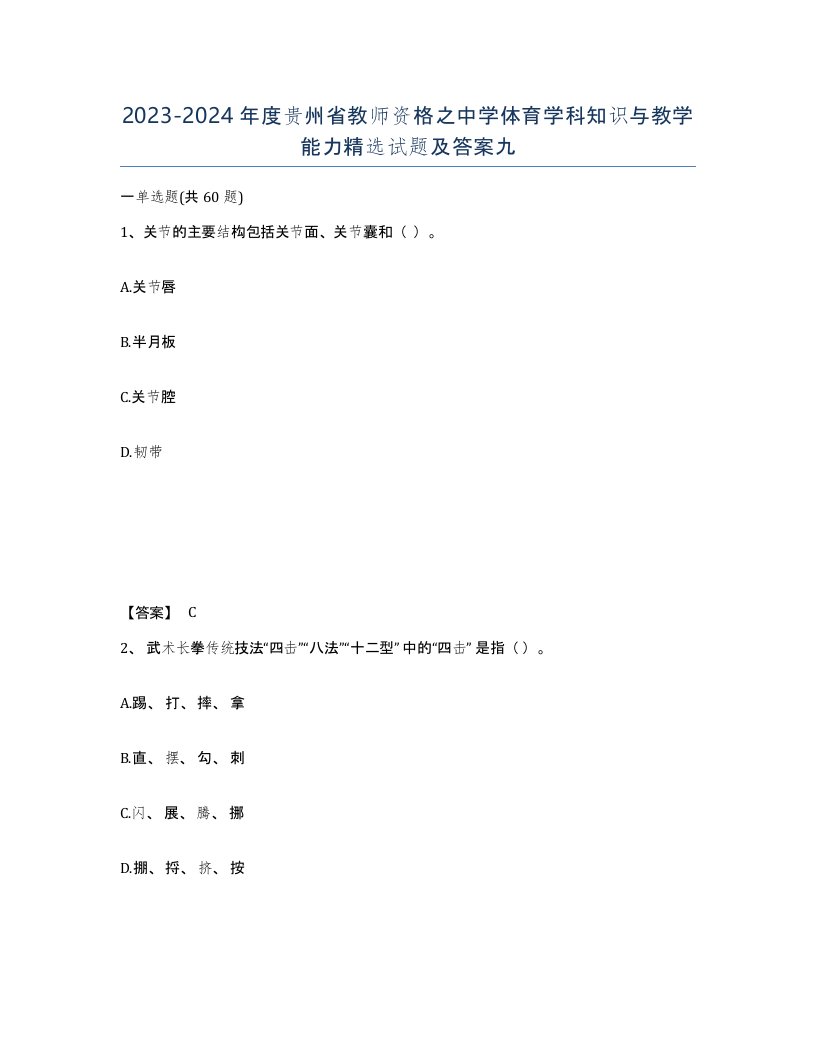 2023-2024年度贵州省教师资格之中学体育学科知识与教学能力精选试题及答案九

一单选题(共60题)

1、关节的主要结构包括关节面、关节囊和（ ）。

A.关节唇

B.半月板

C.关节腔

D.韧带

【答案】 C

2、武术长拳传统技法“四击”“八法”“十二型”中的“四击”是指（）。

A.踢、打、摔、拿

B.直、摆、勾、刺

C.闪、展、腾、挪

D.掤、捋、挤、按